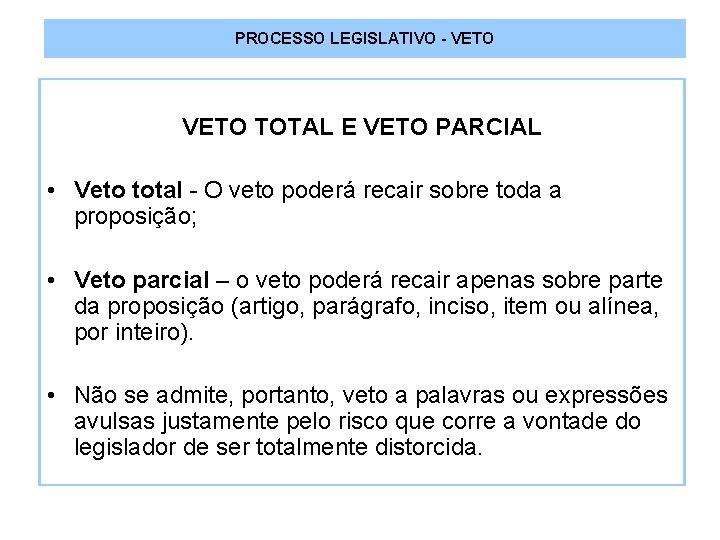 PROCESSO LEGISLATIVO - VETO

VETO TOTAL E VETO PARCIAL

• Veto total - O veto poderá recair sobre toda a proposição;

• Veto parcial – o veto poderá recair apenas sobre parte da proposição (artigo, parágrafo, inciso, item ou alínea, por inteiro).

• Não se admite, portanto, veto a palavras ou expressões avulsas justamente pelo risco que corre a vontade do legislador de ser totalmente distorcida.